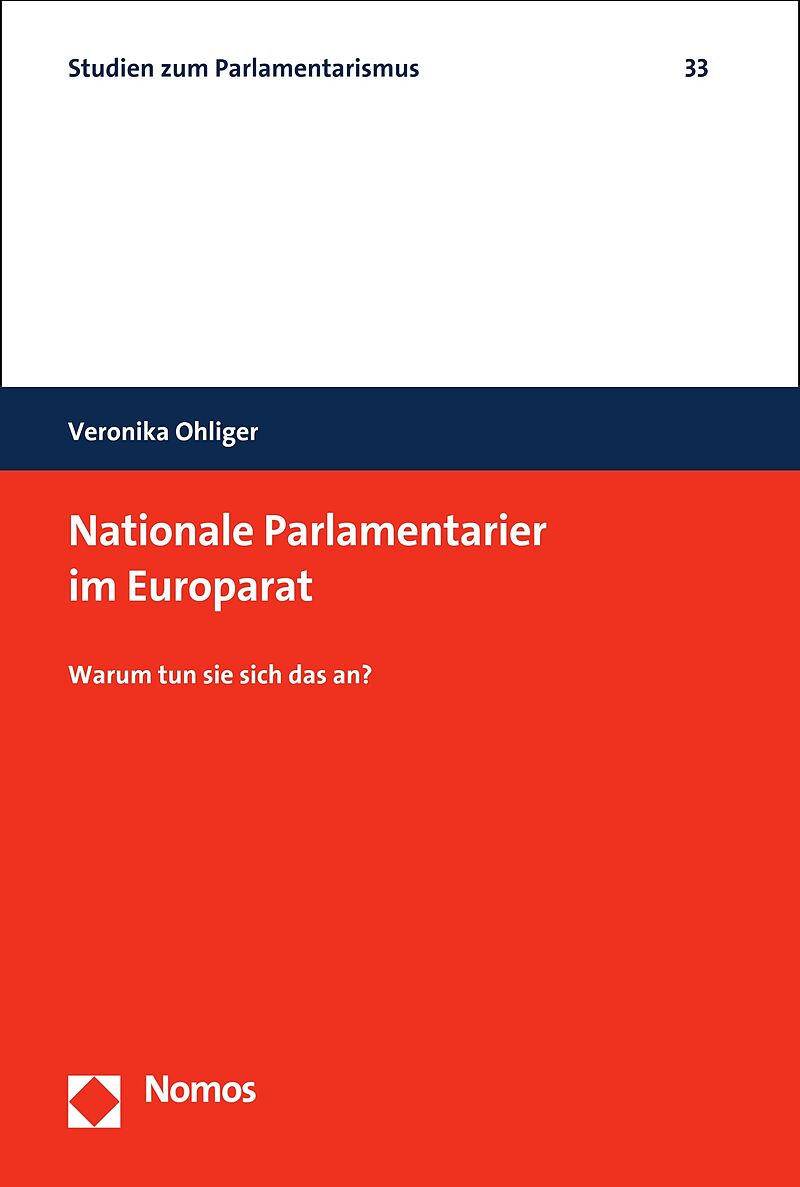 Studien zum Parlamentarismus 33

Veronika Ohliger

Nationale Parlamentarier
im Europarat

Warum tun sie sich das an?

Nomos